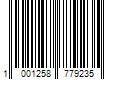 1 001258 779235